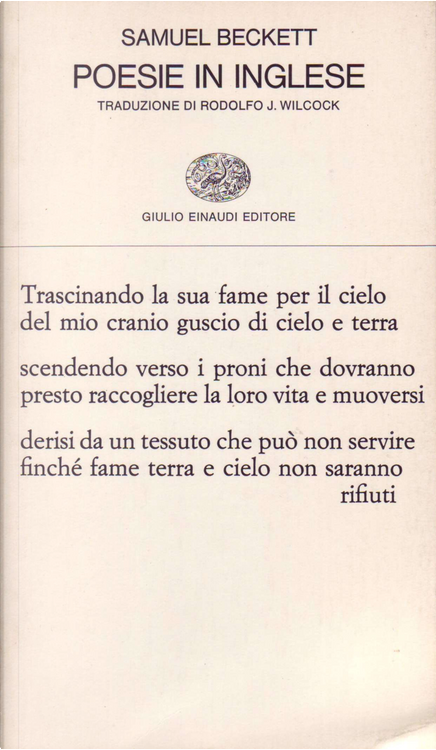 SAMUEL BECKETT
POESIE IN INGLESE
TRADUZIONE DI RODOLFO J. WILCOCK

GIULIO EINAUDI EDITORE

Trascinando la sua fame per il cielo
del mio cranio guscio di cielo e terra

scendendo verso i proni che dovranno
presto raccogliere la loro vita e muoversi

derisi da un tessuto che può non servire
finché fame terra e cielo non saranno
rifiuti